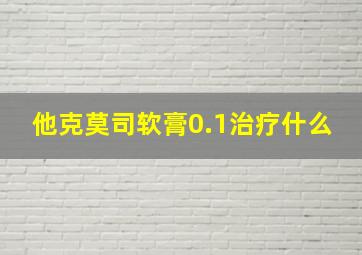 他克莫司软膏0.1治疗什么